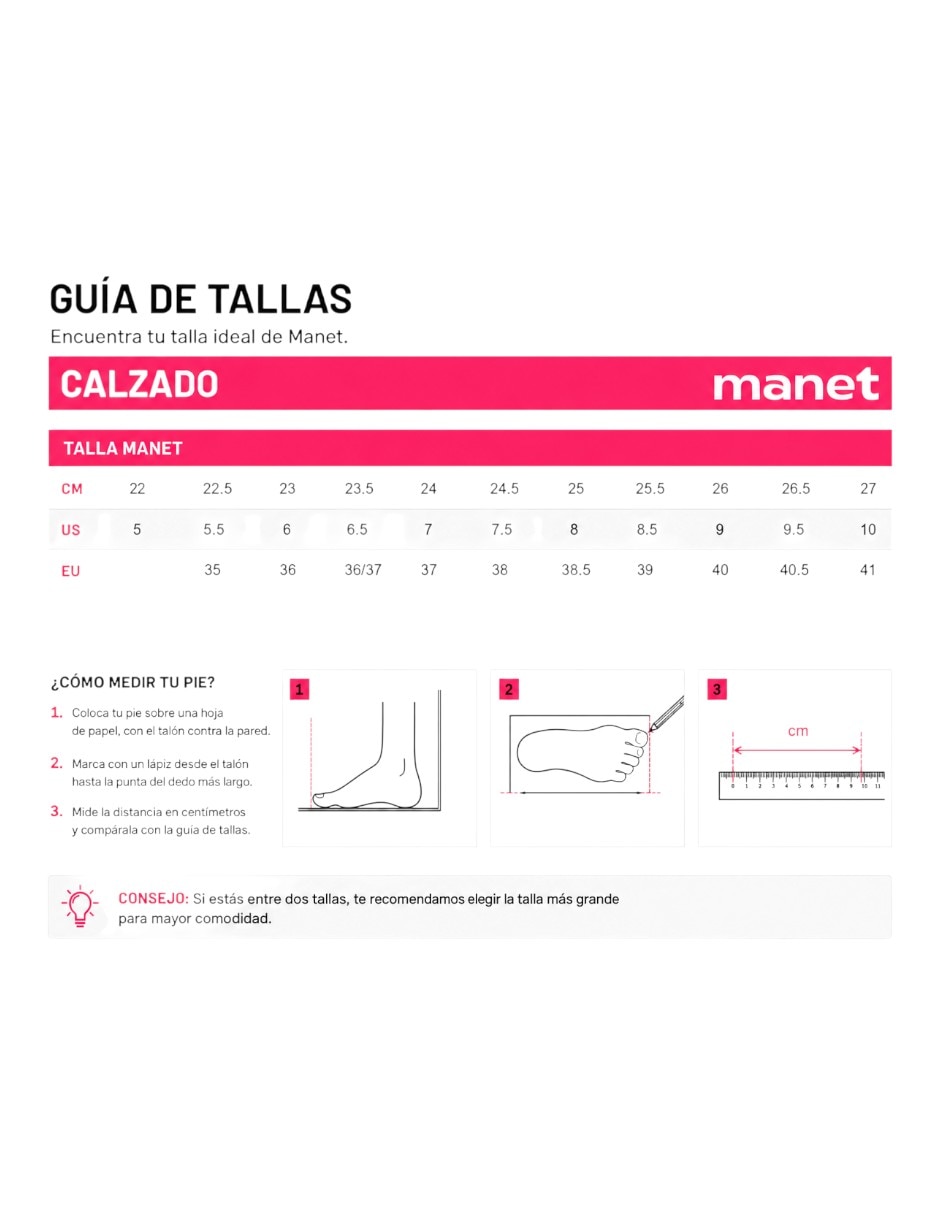 GUÍA DE TALLAS
Encuentra tu talla ideal de Manet.

CALZADO manet

TALLA MANET

| CM | 22 | 22.5 | 23 | 23.5 | 24 | 24.5 | 25 | 25.5 | 26 | 26.5 | 27 |
|---|---|---|---|---|---|---|---|---|---|---|---|
| US | 5 | 5.5 | 6 | 6.5 | 7 | 7.5 | 8 | 8.5 | 9 | 9.5 | 10 |
| EU | | 35 | 36 | 36/37 | 37 | 38 | 38.5 | 39 | 40 | 40.5 | 41 |

¿CÓMO MEDIR TU PIE?

1. Coloca tu pie sobre una hoja de papel, con el talón contra la pared.

2. Marca con un lápiz desde el talón hasta la punta del dedo más largo.

3. Mide la distancia en centímetros y compárala con la guía de tallas.

1

2

3

cm

0 1 2 3 4 5 6 7 8 9 10 11

CONSEJO: Si estás entre dos tallas, te recomendamos elegir la talla más grande para mayor comodidad.